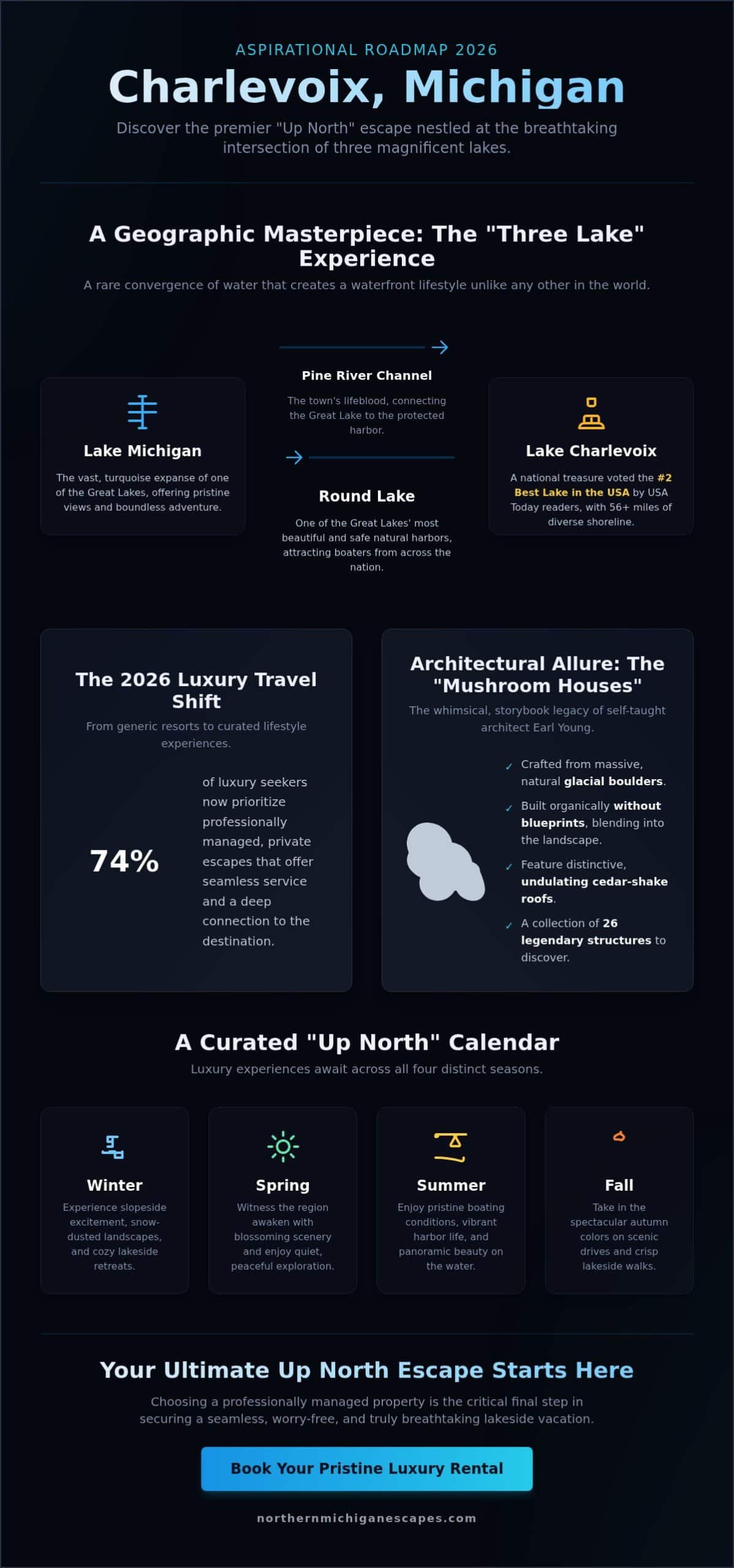 ASPIRATIONAL ROADMAP 2026

Charlevoix, Michigan

Discover the premier "Up North" escape nestled at the breathtaking intersection of three magnificent lakes.

A Geographic Masterpiece: The "Three Lake" Experience

A rare convergence of water that creates a waterfront lifestyle unlike any other in the world.

Lake Michigan

The vast, turquoise expanse of one of the Great Lakes, offering pristine views and boundless adventure.

Pine River Channel

The town's lifeblood, connecting the Great Lake to the protected harbor.

Round Lake

One of the Great Lakes' most beautiful and safe natural harbors, attracting boaters from across the nation.

Lake Charlevoix

A national treasure voted the #2 Best Lake in the USA by USA Today readers, with 56+ miles of diverse shoreline.

The 2026 Luxury Travel Shift

From generic resorts to curated lifestyle experiences.

74%

of luxury seekers now prioritize professionally managed, private escapes that offer seamless service and a deep connection to the destination.

Architectural Allure: The "Mushroom Houses"

The whimsical, storybook legacy of self-taught architect Earl Young.

✓ Crafted from massive, natural glacial boulders.

✓ Built organically without blueprints, blending into the landscape.

✓ Feature distinctive, undulating cedar-shake roofs.

✓ A collection of 26 legendary structures to discover.

A Curated "Up North" Calendar

Luxury experiences await across all four distinct seasons.

Winter

Experience slopeside excitement, snow-dusted landscapes, and cozy lakeside retreats.

Spring

Witness the region awaken with blossoming scenery and enjoy quiet, peaceful exploration.

Summer

Enjoy pristine boating conditions, vibrant harbor life, and panoramic beauty on the water.

Fall

Take in the spectacular autumn colors on scenic drives and crisp lakeside walks.

Your Ultimate Up North Escape Starts Here

Choosing a professionally managed property is the critical final step in securing a seamless, worry-free, and truly breathtaking lakeside vacation.

Book Your Pristine Luxury Rental

northernmichiganescapes.com